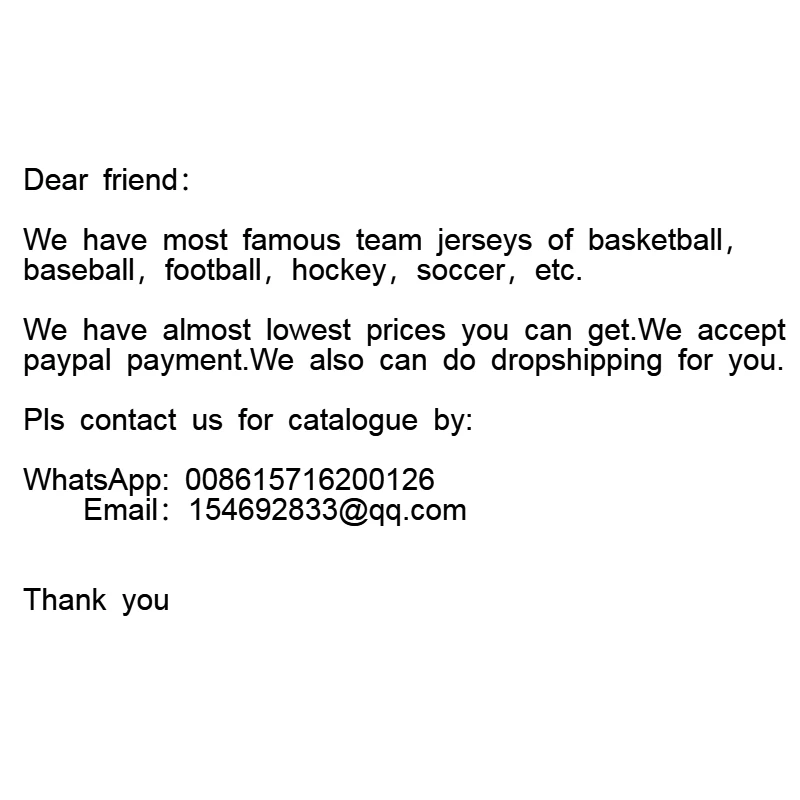 Dear friend:

We have most famous team jerseys of basketball, baseball, football, hockey, soccer, etc.

We have almost lowest prices you can get.We accept paypal payment.We also can do dropshipping for you.

Pls contact us for catalogue by:

WhatsApp: 008615716200126
Email: 154692833@qq.com

Thank you